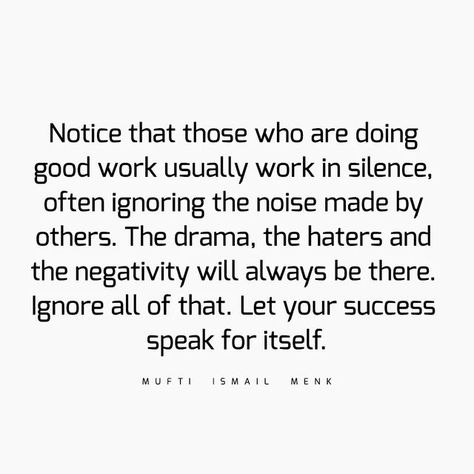 Notice that those who are doing good work usually work in silence, often ignoring the noise made by others. The drama, the haters and the negativity will always be there. Ignore all of that. Let your success speak for itself.

MUFTI ISMAIL MENK